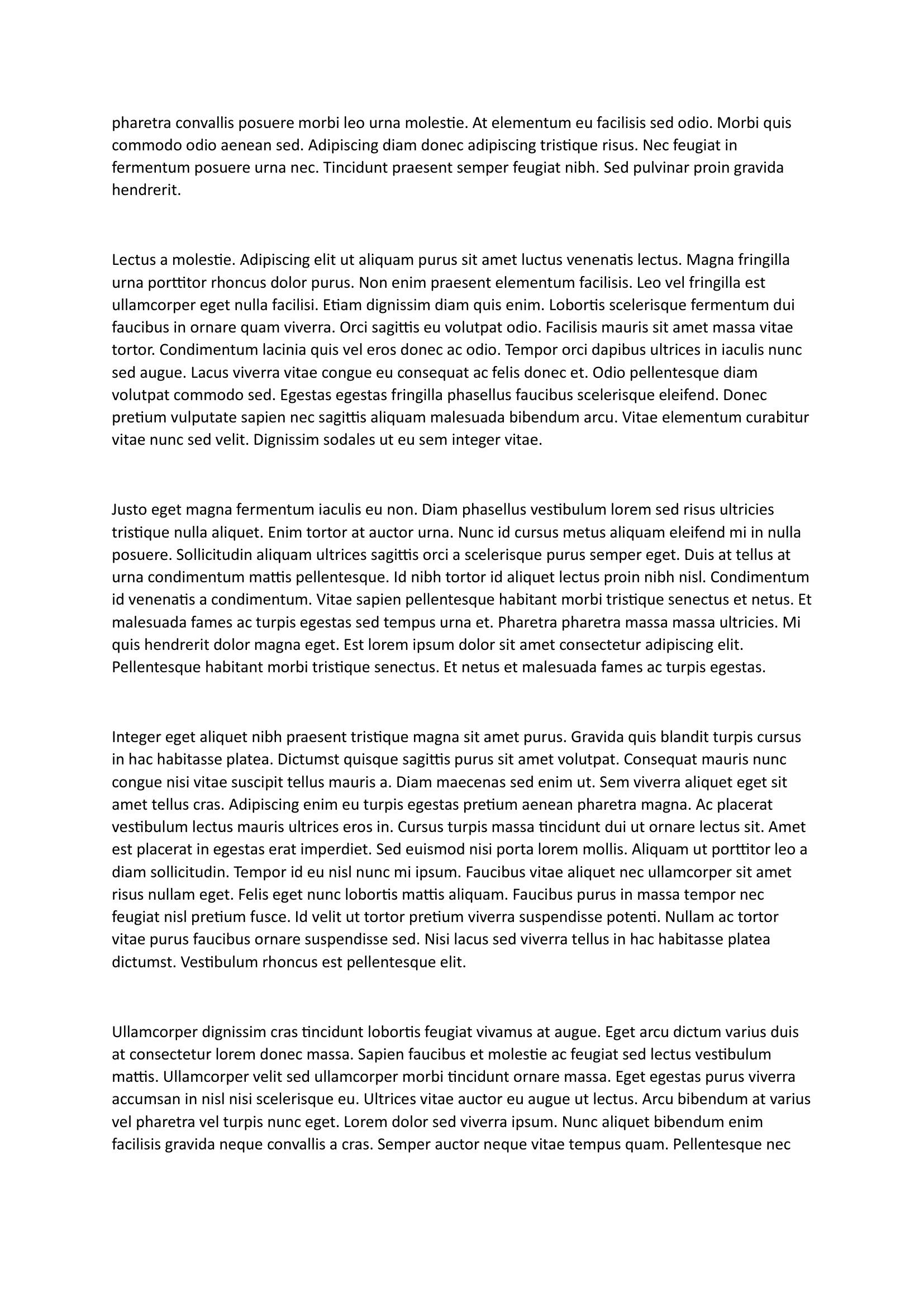 pharetra convallis posuere morbi leo urna molestie. At elementum eu facilisis sed odio. Morbi quis commodo odio aenean sed. Adipiscing diam donec adipiscing tristique risus. Nec feugiat in fermentum posuere urna nec. Tincidunt praesent semper feugiat nibh. Sed pulvinar proin gravida hendrerit.

Lectus a molestie. Adipiscing elit ut aliquam purus sit amet luctus venenatis lectus. Magna fringilla urna porttitor rhoncus dolor purus. Non enim praesent elementum facilisis. Leo vel fringilla est ullamcorper eget nulla facilisi. Etiam dignissim diam quis enim. Lobortis scelerisque fermentum dui faucibus in ornare quam viverra. Orci sagittis eu volutpat odio. Facilisis mauris sit amet massa vitae tortor. Condimentum lacinia quis vel eros donec ac odio. Tempor orci dapibus ultrices in iaculis nunc sed augue. Lacus viverra vitae congue eu consequat ac felis donec et. Odio pellentesque diam volutpat commodo sed. Egestas egestas fringilla phasellus faucibus scelerisque eleifend. Donec pretium vulputate sapien nec sagittis aliquam malesuada bibendum arcu. Vitae elementum curabitur vitae nunc sed velit. Dignissim sodales ut eu sem integer vitae.

Justo eget magna fermentum iaculis eu non. Diam phasellus vestibulum lorem sed risus ultricies tristique nulla aliquet. Enim tortor at auctor urna. Nunc id cursus metus aliquam eleifend mi in nulla posuere. Sollicitudin aliquam ultrices sagittis orci a scelerisque purus semper eget. Duis at tellus at urna condimentum mattis pellentesque. Id nibh tortor id aliquet lectus proin nibh nisl. Condimentum id venenatis a condimentum. Vitae sapien pellentesque habitant morbi tristique senectus et netus. Et malesuada fames ac turpis egestas sed tempus urna et. Pharetra pharetra massa massa ultricies. Mi quis hendrerit dolor magna eget. Est lorem ipsum dolor sit amet consectetur adipiscing elit. Pellentesque habitant morbi tristique senectus. Et netus et malesuada fames ac turpis egestas.

Integer eget aliquet nibh praesent tristique magna sit amet purus. Gravida quis blandit turpis cursus in hac habitasse platea. Dictumst quisque sagittis purus sit amet volutpat. Consequat mauris nunc congue nisi vitae suscipit tellus mauris a. Diam maecenas sed enim ut. Sem viverra aliquet eget sit amet tellus cras. Adipiscing enim eu turpis egestas pretium aenean pharetra magna. Ac placerat vestibulum lectus mauris ultrices eros in. Cursus turpis massa tincidunt dui ut ornare lectus sit. Amet est placerat in egestas erat imperdiet. Sed euismod nisi porta lorem mollis. Aliquam ut porttitor leo a diam sollicitudin. Tempor id eu nisl nunc mi ipsum. Faucibus vitae aliquet nec ullamcorper sit amet risus nullam eget. Felis eget nunc lobortis mattis aliquam. Faucibus purus in massa tempor nec feugiat nisl pretium fusce. Id velit ut tortor pretium viverra suspendisse potenti. Nullam ac tortor vitae purus faucibus ornare suspendisse sed. Nisi lacus sed viverra tellus in hac habitasse platea dictumst. Vestibulum rhoncus est pellentesque elit.

Ullamcorper dignissim cras tincidunt lobortis feugiat vivamus at augue. Eget arcu dictum varius duis at consectetur lorem donec massa. Sapien faucibus et molestie ac feugiat sed lectus vestibulum mattis. Ullamcorper velit sed ullamcorper morbi tincidunt ornare massa. Eget egestas purus viverra accumsan in nisl nisi scelerisque eu. Ultrices vitae auctor eu augue ut lectus. Arcu bibendum at varius vel pharetra vel turpis nunc eget. Lorem dolor sed viverra ipsum. Nunc aliquet bibendum enim facilisis gravida neque convallis a cras. Semper auctor neque vitae tempus quam. Pellentesque nec